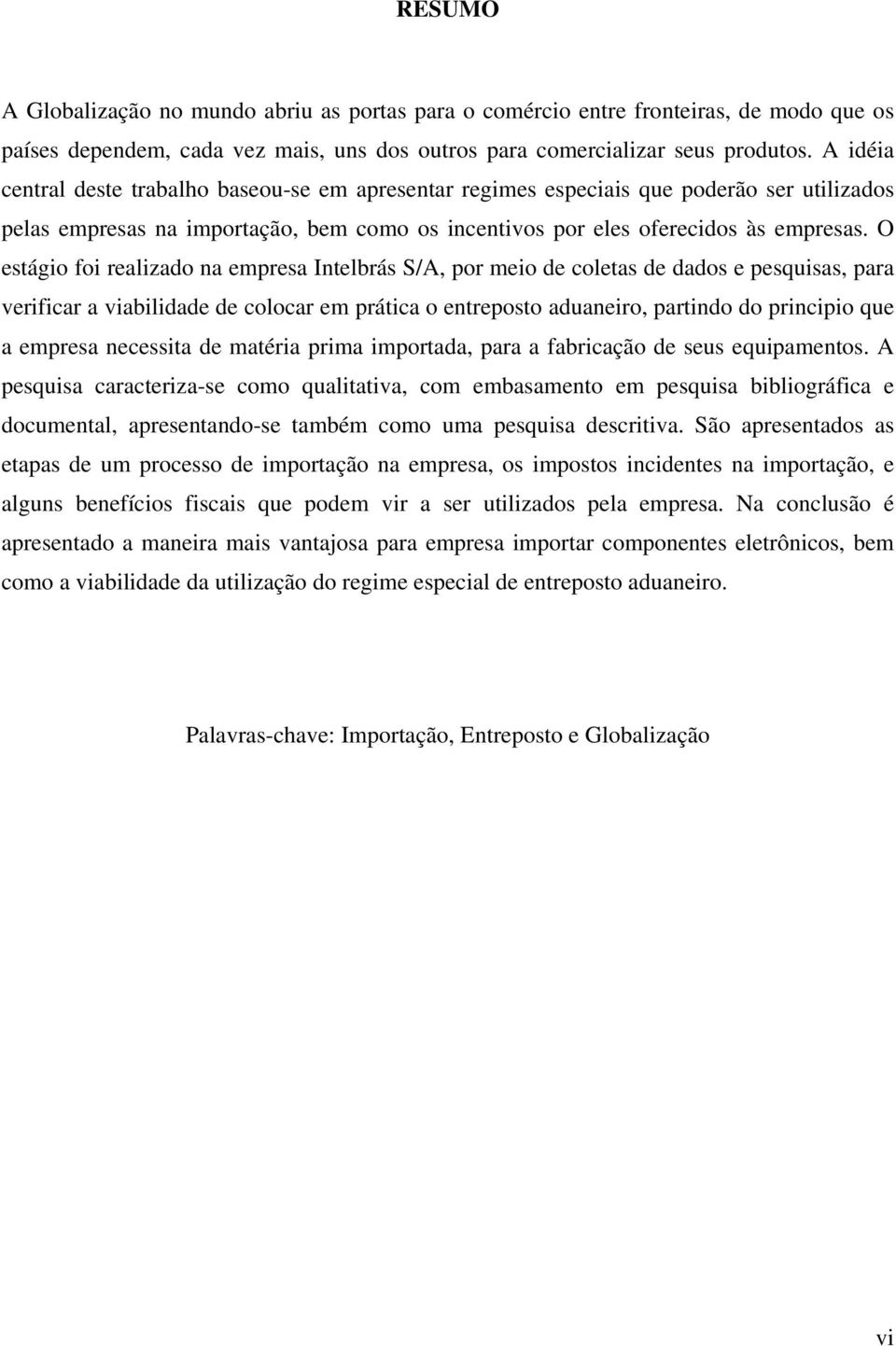 RESUMO

A Globalização no mundo abriu as portas para o comércio entre fronteiras, de modo que os países dependem, cada vez mais, uns dos outros para comercializar seus produtos. A idéia central deste trabalho baseou-se em apresentar regimes especiais que poderão ser utilizados pelas empresas na importação, bem como os incentivos por eles oferecidos às empresas. O estágio foi realizado na empresa Intelbrás S/A, por meio de coletas de dados e pesquisas, para verificar a viabilidade de colocar em prática o entreposto aduaneiro, partindo do principio que a empresa necessita de matéria prima importada, para a fabricação de seus equipamentos. A pesquisa caracteriza-se como qualitativa, com embasamento em pesquisa bibliográfica e documental, apresentando-se também como uma pesquisa descritiva. São apresentados as etapas de um processo de importação na empresa, os impostos incidentes na importação, e alguns benefícios fiscais que podem vir a ser utilizados pela empresa. Na conclusão é apresentado a maneira mais vantajosa para empresa importar componentes eletrônicos, bem como a viabilidade da utilização do regime especial de entreposto aduaneiro.

Palavras-chave: Importação, Entreposto e Globalização

vi